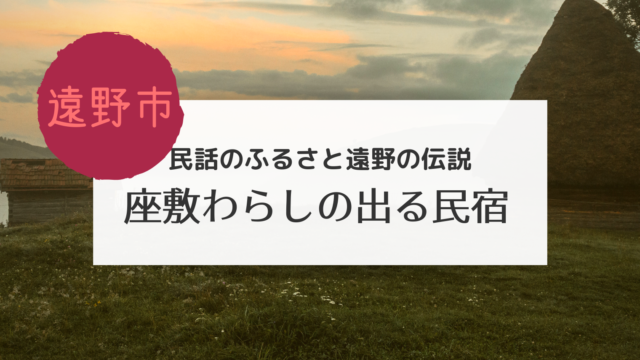 遠野市

民話のふるさと遠野の伝説

座敷わらしの出る民宿